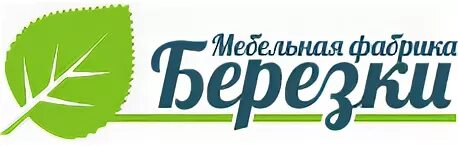 Мебельная фабрика
Березки